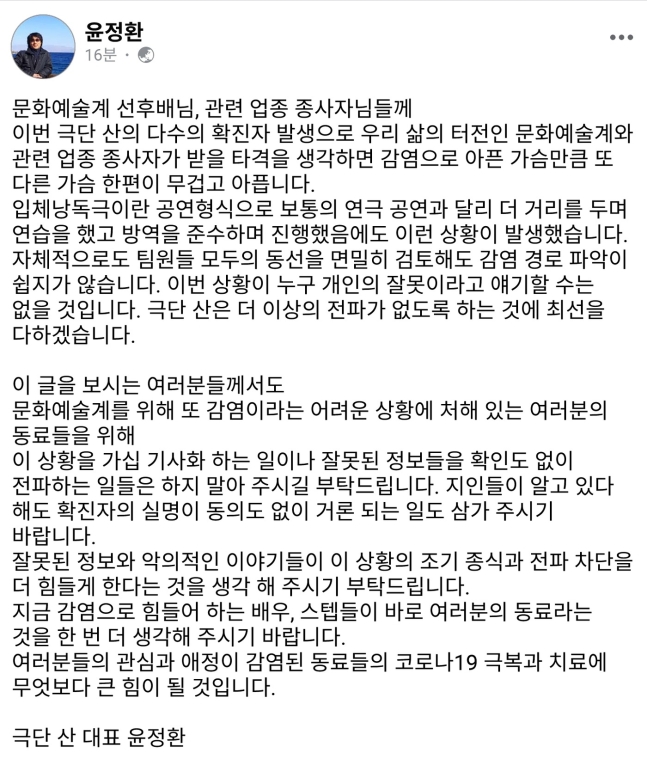 윤정환
16분 ·

문화예술계 선후배님, 관련 업종 종사자님들께
이번 극단 산의 다수의 확진자 발생으로 우리 삶의 터전인 문화예술계와 관련 업종 종사자가 받을 타격을 생각하면 감염으로 아픈 가슴만큼 또 다른 가슴 한편이 무겁고 아픕니다.
입체낭독극이란 공연형식으로 보통의 연극 공연과 달리 더 거리를 두며 연습을 했고 방역을 준수하며 진행했음에도 이런 상황이 발생했습니다.
자체적으로도 팀원들 모두의 동선을 면밀히 검토해도 감염 경로 파악이 쉽지가 않습니다. 이번 상황이 누구 개인의 잘못이라고 얘기할 수는 없을 것입니다. 극단 산은 더 이상의 전파가 없도록 하는 것에 최선을 다하겠습니다.

이 글을 보시는 여러분들께서도
문화예술계를 위해 또 감염이라는 어려운 상황에 처해 있는 여러분의 동료들을 위해
이 상황을 가십 기사화 하는 일이나 잘못된 정보들을 확인도 없이 전파하는 일들은 하지 말아 주시길 부탁드립니다. 지인들이 알고 있다 해도 확진자의 실명이 동의도 없이 거론 되는 일도 삼가 주시기 바랍니다.
잘못된 정보와 악의적인 이야기들이 이 상황의 조기 종식과 전파 차단을 더 힘들게 한다는 것을 생각 해 주시기 부탁드립니다.
지금 감염으로 힘들어 하는 배우, 스텝들이 바로 여러분의 동료라는 것을 한 번 더 생각해 주시기 바랍니다.
여러분들의 관심과 애정이 감염된 동료들의 코로나19 극복과 치료에 무엇보다 큰 힘이 될 것입니다.

극단 산 대표 윤정환